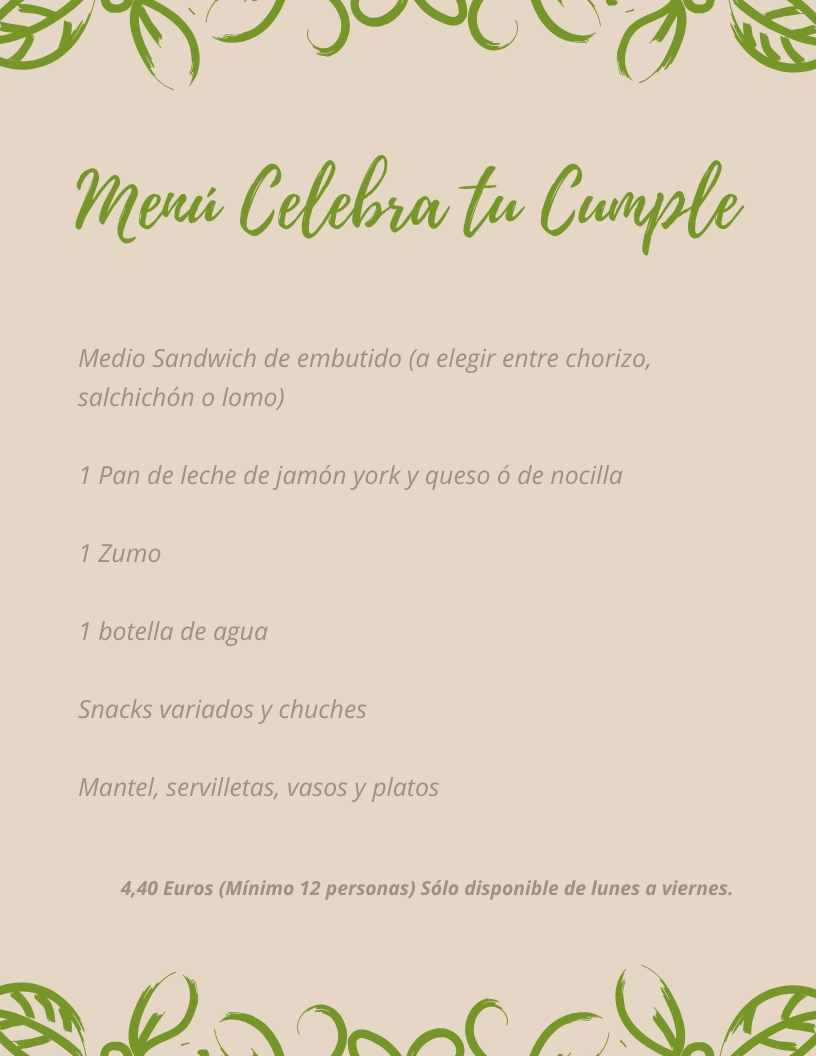 Menú Celebra tu Cumple

Medio Sandwich de embutido (a elegir entre chorizo, salchichón o lomo)

1 Pan de leche de jamón york y queso ó de nocilla

1 Zumo

1 botella de agua

Snacks variados y chuches

Mantel, servilletas, vasos y platos

4,40 Euros (Mínimo 12 personas) Sólo disponible de lunes a viernes.